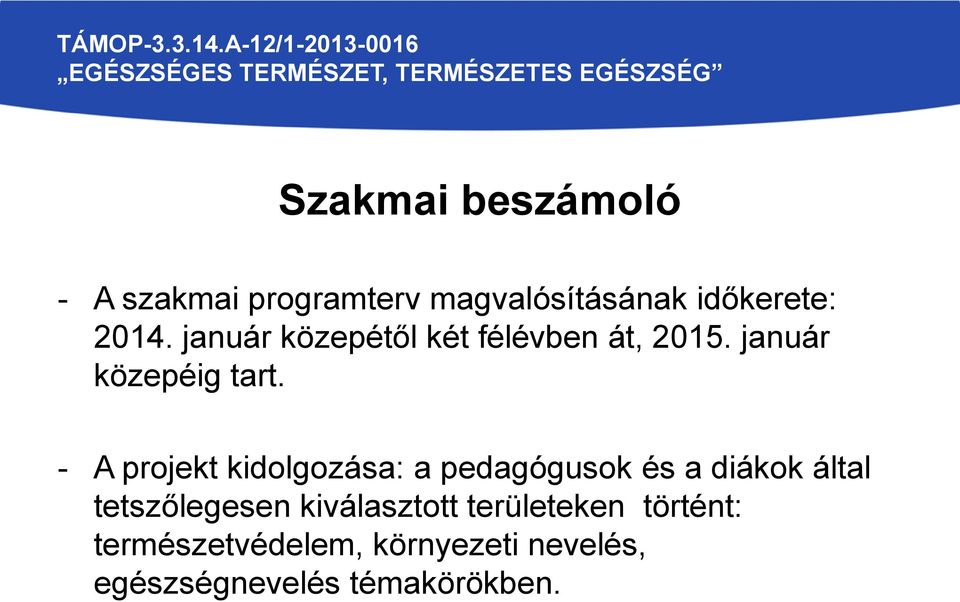 TÁMOP-3.3.14.A-12/1-2013-0016
„EGÉSZSÉGES TERMÉSZET, TERMÉSZETES EGÉSZSÉG”

Szakmai beszámoló

- A szakmai programterv magvalósításának időkerete: 2014. január közepétől két félévben át, 2015. január közepéig tart.

- A projekt kidolgozása: a pedagógusok és a diákok által tetszőlegesen kiválasztott területeken történt: természetvédelem, környezeti nevelés, egészségnevelés témakörökben.